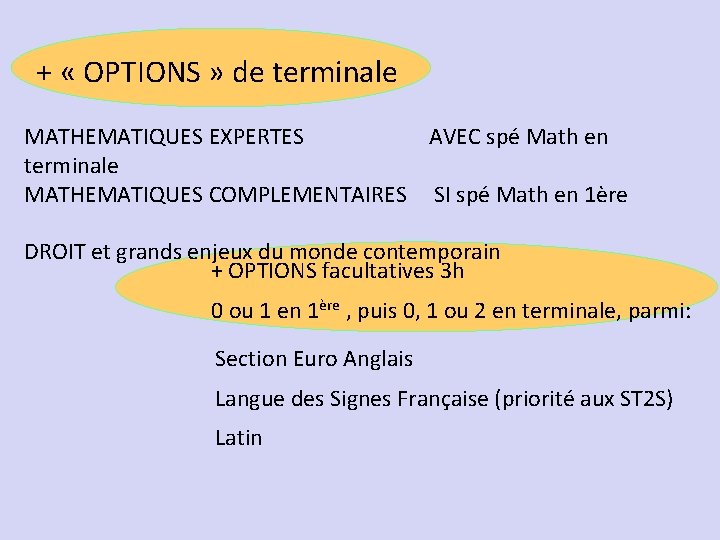 + « OPTIONS » de terminale

MATHEMATIQUES EXPERTES AVEC spé Math en terminale
MATHEMATIQUES COMPLEMENTAIRES SI spé Math en 1ère

DROIT et grands enjeux du monde contemporain

+ OPTIONS facultatives 3h

0 ou 1 en 1$^{ère}$ , puis 0, 1 ou 2 en terminale, parmi:

Section Euro Anglais

Langue des Signes Française (priorité aux ST2S)

Latin